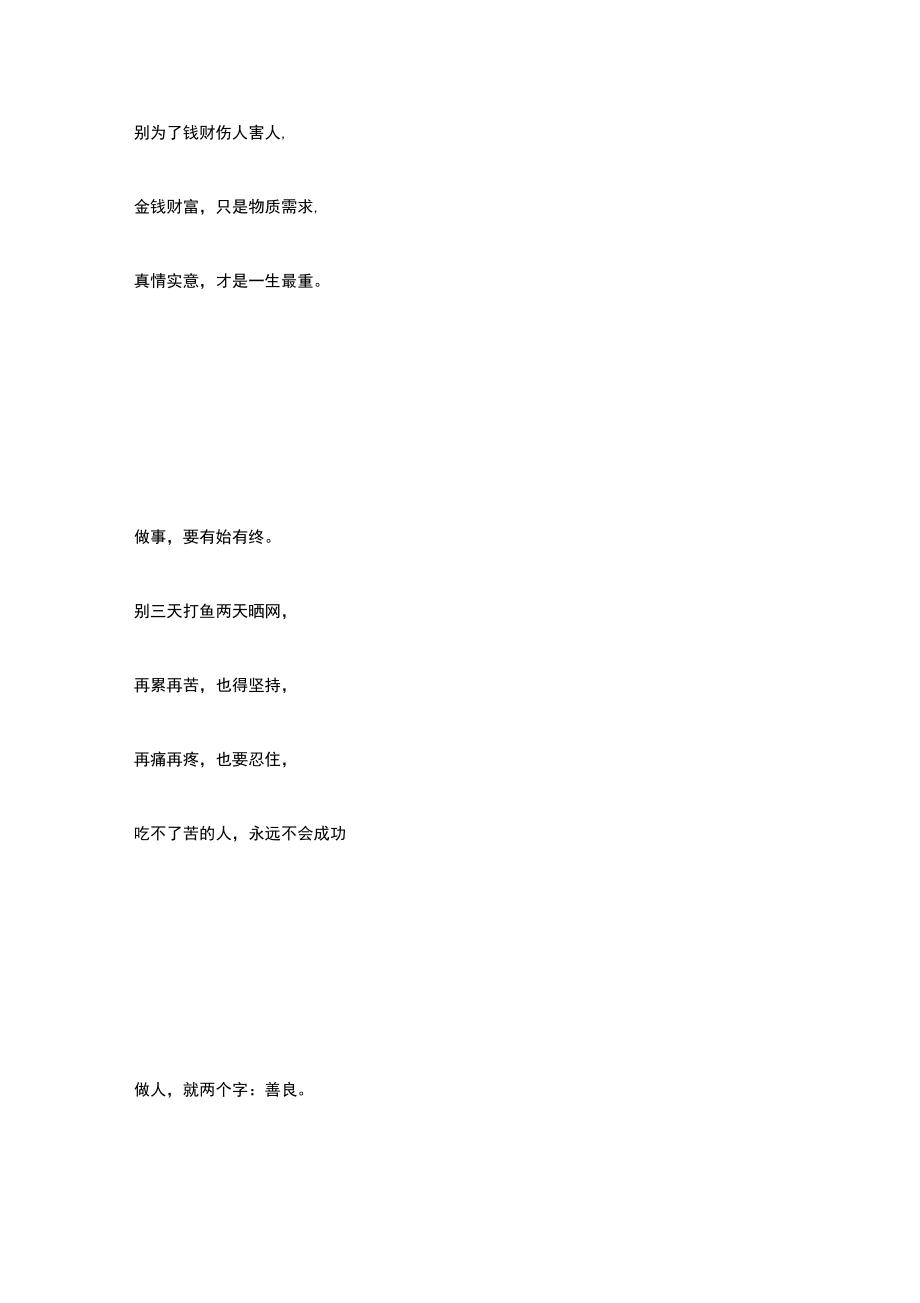 别为了钱财伤人害人,

金钱财富，只是物质需求,

真情实意，才是一生最重。

做事，要有始有终。

别三天打鱼两天晒网，

再累再苦，也得坚持，

再痛再疼，也要忍住，

吃不了苦的人，永远不会成功

做人，就两个字：善良。